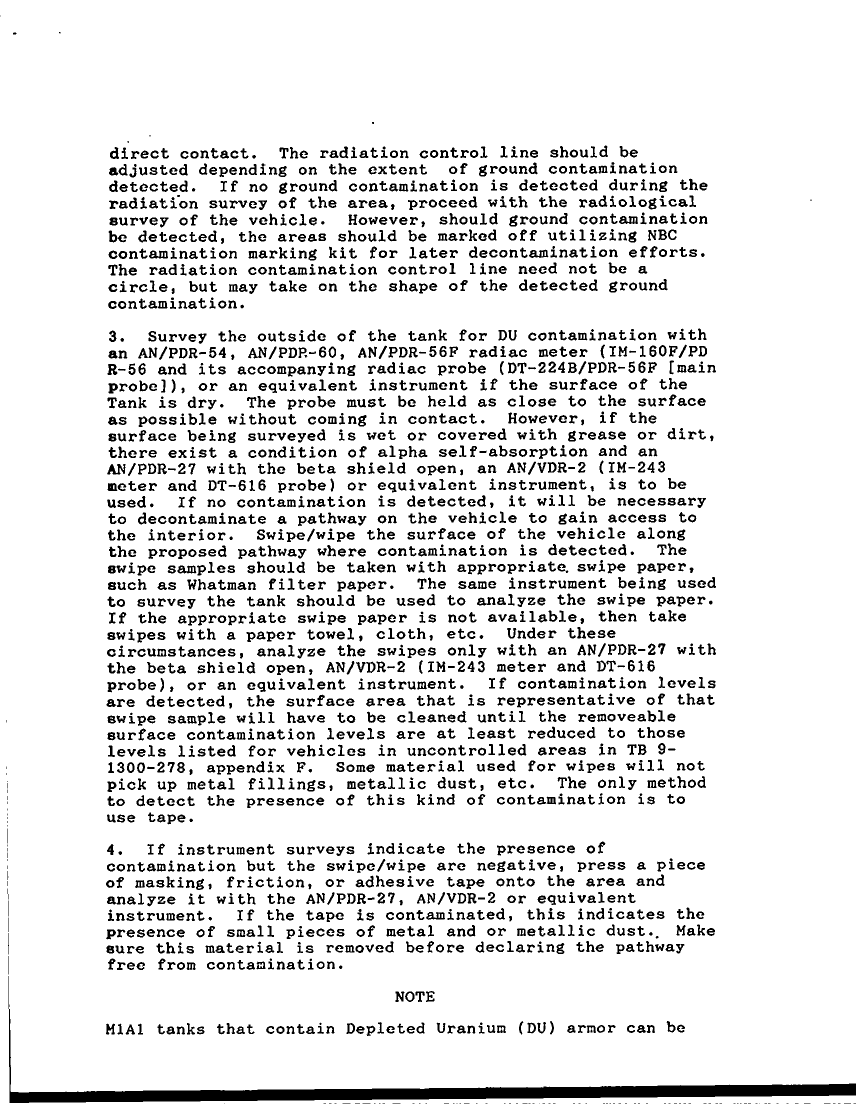 direct contact. The radiation control line should be adjusted depending on the extent of ground contamination detected. If no ground contamination is detected during the radiation survey of the area, proceed with the radiological survey of the vehicle. However, should ground contamination be detected, the areas should be marked off utilizing NBC contamination marking kit for later decontamination efforts. The radiation contamination control line need not be a circle, but may take on the shape of the detected ground contamination.

3. Survey the outside of the tank for DU contamination with an AN/PDR-54, AN/PDR-60, AN/PDR-56F radiac meter (IM-160F/PD R-56 and its accompanying radiac probe (DT-224B/PDR-56F [main probe]), or an equivalent instrument if the surface of the Tank is dry. The probe must be held as close to the surface as possible without coming in contact. However, if the surface being surveyed is wet or covered with grease or dirt, there exist a condition of alpha self-absorption and an AN/PDR-27 with the beta shield open, an AN/VDR-2 (IM-243 meter and DT-616 probe) or equivalent instrument, is to be used. If no contamination is detected, it will be necessary to decontaminate a pathway on the vehicle to gain access to the interior. Swipe/wipe the surface of the vehicle along the proposed pathway where contamination is detected. The swipe samples should be taken with appropriate swipe paper, such as Whatman filter paper. The same instrument being used to survey the tank should be used to analyze the swipe paper. If the appropriate swipe paper is not available, then take swipes with a paper towel, cloth, etc. Under these circumstances, analyze the swipes only with an AN/PDR-27 with the beta shield open, AN/VDR-2 (IM-243 meter and DT-616 probe), or an equivalent instrument. If contamination levels are detected, the surface area that is representative of that swipe sample will have to be cleaned until the removeable surface contamination levels are at least reduced to those levels listed for vehicles in uncontrolled areas in TB 9-1300-278, appendix F. Some material used for wipes will not pick up metal fillings, metallic dust, etc. The only method to detect the presence of this kind of contamination is to use tape.

4. If instrument surveys indicate the presence of contamination but the swipe/wipe are negative, press a piece of masking, friction, or adhesive tape onto the area and analyze it with the AN/PDR-27, AN/VDR-2 or equivalent instrument. If the tape is contaminated, this indicates the presence of small pieces of metal and or metallic dust. Make sure this material is removed before declaring the pathway free from contamination.

NOTE

M1A1 tanks that contain Depleted Uranium (DU) armor can be